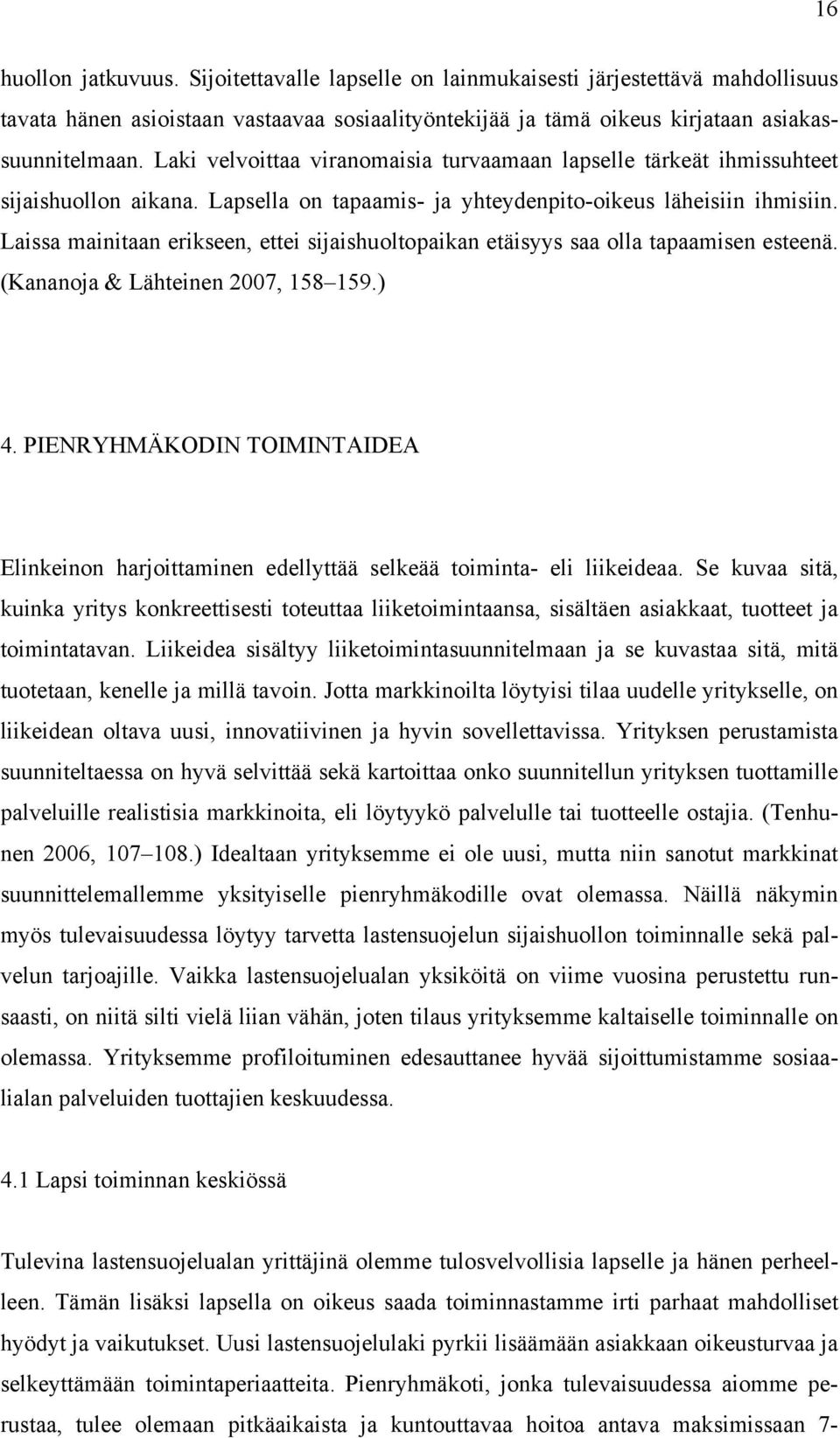 16

huollon jatkuvuus. Sijoitettavalle lapselle on lainmukaisesti järjestettävä mahdollisuus tavata hänen asioistaan vastaavaa sosiaalityöntekijää ja tämä oikeus kirjataan asiakassuunnitelmaan. Laki velvoittaa viranomaisia turvaamaan lapselle tärkeät ihmissuhteet sijaishuollon aikana. Lapsella on tapaamis- ja yhteydenpito-oikeus läheisiin ihmisiin. Laissa mainitaan erikseen, ettei sijaishuoltopaikan etäisyys saa olla tapaamisen esteenä. (Kananoja & Lähteinen 2007, 158–159.)

4. PIENRYHMÄKODIN TOIMINTAIDEA

Elinkeinon harjoittaminen edellyttää selkeää toiminta- eli liikeideaa. Se kuvaa sitä, kuinka yritys konkreettisesti toteuttaa liiketoimintaansa, sisältäen asiakkaat, tuotteet ja toimintatavan. Liikeidea sisältyy liiketoimintasuunnitelmaan ja se kuvastaa sitä, mitä tuotetaan, kenelle ja millä tavoin. Jotta markkinoilta löytyisi tilaa uudelle yritykselle, on liikeidean oltava uusi, innovatiivinen ja hyvin sovellettavissa. Yrityksen perustamista suunniteltaessa on hyvä selvittää sekä kartoittaa onko suunnitellun yrityksen tuottamille palveluille realistisia markkinoita, eli löytyykö palvelulle tai tuotteelle ostajia. (Tenhunen 2006, 107–108.) Idealtaan yrityksemme ei ole uusi, mutta niin sanotut markkinat suunnittelemallemme yksityiselle pienryhmäkodille ovat olemassa. Näillä näkymin myös tulevaisuudessa löytyy tarvetta lastensuojelun sijaishuollon toiminnalle sekä palvelun tarjoajille. Vaikka lastensuojelualan yksiköitä on viime vuosina perustettu runsaasti, on niitä silti vielä liian vähän, joten tilaus yrityksemme kaltaiselle toiminnalle on olemassa. Yrityksemme profiloituminen edesauttanee hyvää sijoittumistamme sosiaalialan palveluiden tuottajien keskuudessa.

4.1 Lapsi toiminnan keskiössä

Tulevina lastensuojelualan yrittäjinä olemme tulosvelvollisia lapselle ja hänen perheelleen. Tämän lisäksi lapsella on oikeus saada toiminnastamme irti parhaat mahdolliset hyödyt ja vaikutukset. Uusi lastensuojelulaki pyrkii lisäämään asiakkaan oikeusturvaa ja selkeyttämään toimintaperiaatteita. Pienryhmäkoti, jonka tulevaisuudessa aiomme perustaa, tulee olemaan pitkäaikaista ja kuntouttavaa hoitoa antava maksimissaan 7-